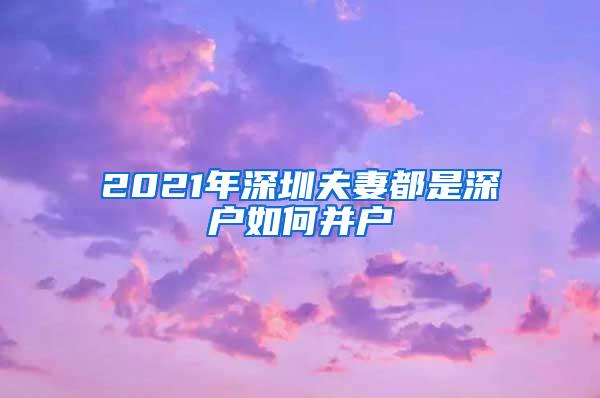 2021年深圳夫妻都是深户如何并户